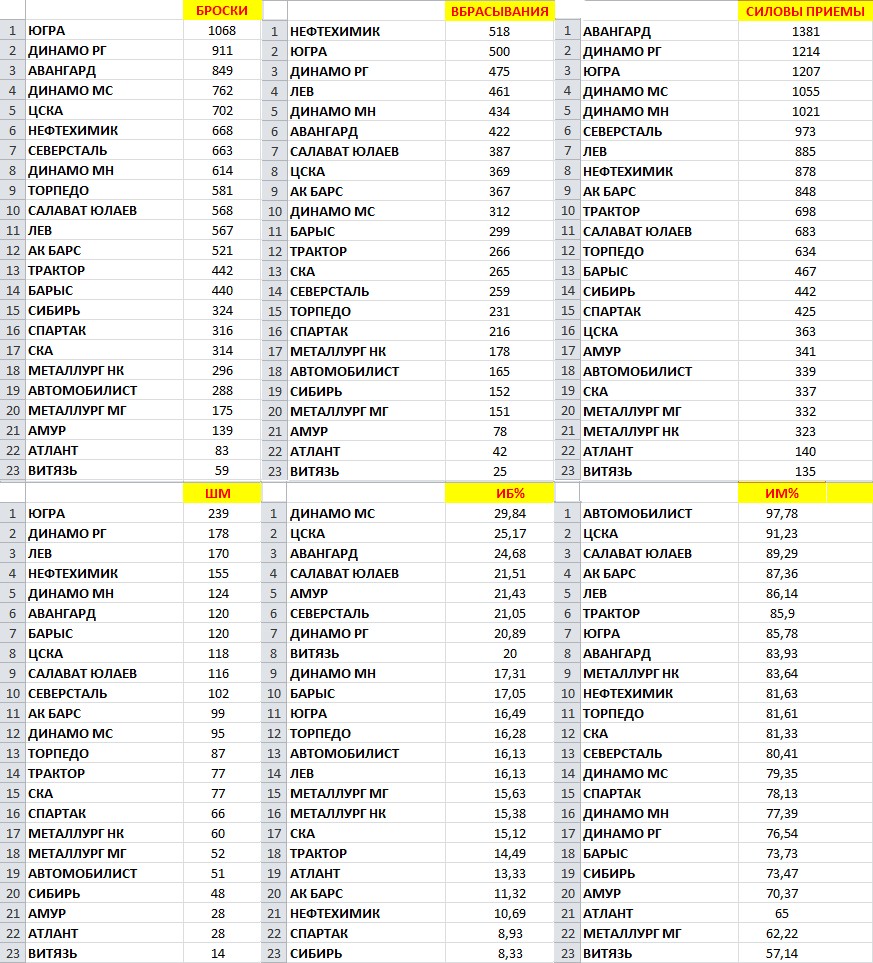 | | | БРОСКИ |
|---|---|---|
| 1 | ЮГРА | 1068 |
| 2 | ДИНАМО РГ | 911 |
| 3 | АВАНГАРД | 849 |
| 4 | ДИНАМО МС | 762 |
| 5 | ЦСКА | 702 |
| 6 | НЕФТЕХИМИК | 668 |
| 7 | СЕВЕРСТАЛЬ | 663 |
| 8 | ДИНАМО МН | 614 |
| 9 | ТОРПЕДО | 581 |
| 10 | САЛАВАТ ЮЛАЕВ | 568 |
| 11 | ЛЕВ | 567 |
| 12 | АК БАРС | 521 |
| 13 | ТРАКТОР | 442 |
| 14 | БАРЫС | 440 |
| 15 | СИБИРЬ | 324 |
| 16 | СПАРТАК | 316 |
| 17 | СКА | 314 |
| 18 | МЕТАЛЛУРГ НК | 296 |
| 19 | АВТОМОБИЛИСТ | 288 |
| 20 | МЕТАЛЛУРГ МГ | 175 |
| 21 | АМУР | 139 |
| 22 | АТЛАНТ | 83 |
| 23 | ВИТЯЗЬ | 59 |

| | | ВБРАСЫВАНИЯ |
|---|---|---|
| 1 | НЕФТЕХИМИК | 518 |
| 2 | ЮГРА | 500 |
| 3 | ДИНАМО РГ | 475 |
| 4 | ЛЕВ | 461 |
| 5 | ДИНАМО МН | 434 |
| 6 | АВАНГАРД | 422 |
| 7 | САЛАВАТ ЮЛАЕВ | 387 |
| 8 | ЦСКА | 369 |
| 9 | АК БАРС | 367 |
| 10 | ДИНАМО МС | 312 |
| 11 | БАРЫС | 299 |
| 12 | ТРАКТОР | 266 |
| 13 | СКА | 265 |
| 14 | СЕВЕРСТАЛЬ | 259 |
| 15 | ТОРПЕДО | 231 |
| 16 | СПАРТАК | 216 |
| 17 | МЕТАЛЛУРГ НК | 178 |
| 18 | АВТОМОБИЛИСТ | 165 |
| 19 | СИБИРЬ | 152 |
| 20 | МЕТАЛЛУРГ МГ | 151 |
| 21 | АМУР | 78 |
| 22 | АТЛАНТ | 42 |
| 23 | ВИТЯЗЬ | 25 |

| | | СИЛОВЫ ПРИЕМЫ |
|---|---|---|
| 1 | АВАНГАРД | 1381 |
| 2 | ДИНАМО РГ | 1214 |
| 3 | ЮГРА | 1207 |
| 4 | ДИНАМО МС | 1055 |
| 5 | ДИНАМО МН | 1021 |
| 6 | СЕВЕРСТАЛЬ | 973 |
| 7 | ЛЕВ | 885 |
| 8 | НЕФТЕХИМИК | 878 |
| 9 | АК БАРС | 848 |
| 10 | ТРАКТОР | 698 |
| 11 | САЛАВАТ ЮЛАЕВ | 683 |
| 12 | ТОРПЕДО | 634 |
| 13 | БАРЫС | 467 |
| 14 | СИБИРЬ | 442 |
| 15 | СПАРТАК | 425 |
| 16 | ЦСКА | 363 |
| 17 | АМУР | 341 |
| 18 | АВТОМОБИЛИСТ | 339 |
| 19 | СКА | 337 |
| 20 | МЕТАЛЛУРГ МГ | 332 |
| 21 | МЕТАЛЛУРГ НК | 323 |
| 22 | АТЛАНТ | 140 |
| 23 | ВИТЯЗЬ | 135 |

| | | ШМ |
|---|---|---|
| 1 | ЮГРА | 239 |
| 2 | ДИНАМО РГ | 178 |
| 3 | ЛЕВ | 170 |
| 4 | НЕФТЕХИМИК | 155 |
| 5 | ДИНАМО МН | 124 |
| 6 | АВАНГАРД | 120 |
| 7 | БАРЫС | 120 |
| 8 | ЦСКА | 118 |
| 9 | САЛАВАТ ЮЛАЕВ | 116 |
| 10 | СЕВЕРСТАЛЬ | 102 |
| 11 | АК БАРС | 99 |
| 12 | ДИНАМО МС | 95 |
| 13 | ТОРПЕДО | 87 |
| 14 | ТРАКТОР | 77 |
| 15 | СКА | 77 |
| 16 | СПАРТАК | 66 |
| 17 | МЕТАЛЛУРГ НК | 60 |
| 18 | МЕТАЛЛУРГ МГ | 52 |
| 19 | АВТОМОБИЛИСТ | 51 |
| 20 | СИБИРЬ | 48 |
| 21 | АМУР | 28 |
| 22 | АТЛАНТ | 28 |
| 23 | ВИТЯЗЬ | 14 |

| | | ИБ% |
|---|---|---|
| 1 | ДИНАМО МС | 29,84 |
| 2 | ЦСКА | 25,17 |
| 3 | АВАНГАРД | 24,68 |
| 4 | САЛАВАТ ЮЛАЕВ | 21,51 |
| 5 | АМУР | 21,43 |
| 6 | СЕВЕРСТАЛЬ | 21,05 |
| 7 | ДИНАМО РГ | 20,89 |
| 8 | ВИТЯЗЬ | 20 |
| 9 | ДИНАМО МН | 17,31 |
| 10 | БАРЫС | 17,05 |
| 11 | ЮГРА | 16,49 |
| 12 | ТОРПЕДО | 16,28 |
| 13 | АВТОМОБИЛИСТ | 16,13 |
| 14 | ЛЕВ | 16,13 |
| 15 | МЕТАЛЛУРГ МГ | 15,63 |
| 16 | МЕТАЛЛУРГ НК | 15,38 |
| 17 | СКА | 15,12 |
| 18 | ТРАКТОР | 14,49 |
| 19 | АТЛАНТ | 13,33 |
| 20 | АК БАРС | 11,32 |
| 21 | НЕФТЕХИМИК | 10,69 |
| 22 | СПАРТАК | 8,93 |
| 23 | СИБИРЬ | 8,33 |

| | | ИМ% |
|---|---|---|
| 1 | АВТОМОБИЛИСТ | 97,78 |
| 2 | ЦСКА | 91,23 |
| 3 | САЛАВАТ ЮЛАЕВ | 89,29 |
| 4 | АК БАРС | 87,36 |
| 5 | ЛЕВ | 86,14 |
| 6 | ТРАКТОР | 85,9 |
| 7 | ЮГРА | 85,78 |
| 8 | АВАНГАРД | 83,93 |
| 9 | МЕТАЛЛУРГ НК | 83,64 |
| 10 | НЕФТЕХИМИК | 81,63 |
| 11 | ТОРПЕДО | 81,61 |
| 12 | СКА | 81,33 |
| 13 | СЕВЕРСТАЛЬ | 80,41 |
| 14 | ДИНАМО МС | 79,35 |
| 15 | СПАРТАК | 78,13 |
| 16 | ДИНАМО МН | 77,39 |
| 17 | ДИНАМО РГ | 76,54 |
| 18 | БАРЫС | 73,73 |
| 19 | СИБИРЬ | 73,47 |
| 20 | АМУР | 70,37 |
| 21 | АТЛАНТ | 65 |
| 22 | МЕТАЛЛУРГ МГ | 62,22 |
| 23 | ВИТЯЗЬ | 57,14 |